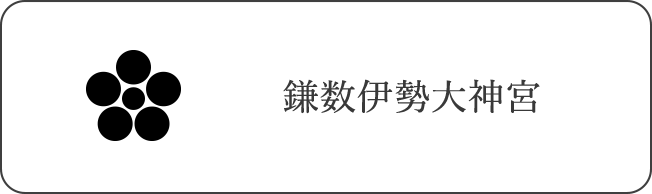 鎌数伊勢大神宮